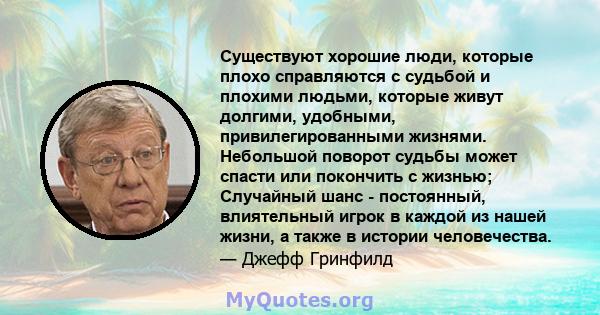 Существуют хорошие люди, которые плохо справляются с судьбой и плохими людьми, которые живут долгими, удобными, привилегированными жизнями. Небольшой поворот судьбы может спасти или покончить с жизнью; Случайный шанс - постоянный, влиятельный игрок в каждой из нашей жизни, а также в истории человечества.
— Джефф Гринфилд

MyQuotes.org